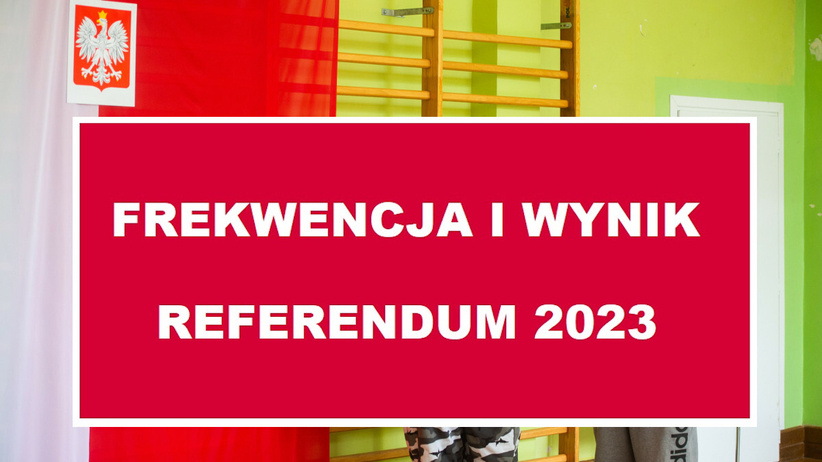 FREKWENCJA I WYNIK

REFERENDUM 2023